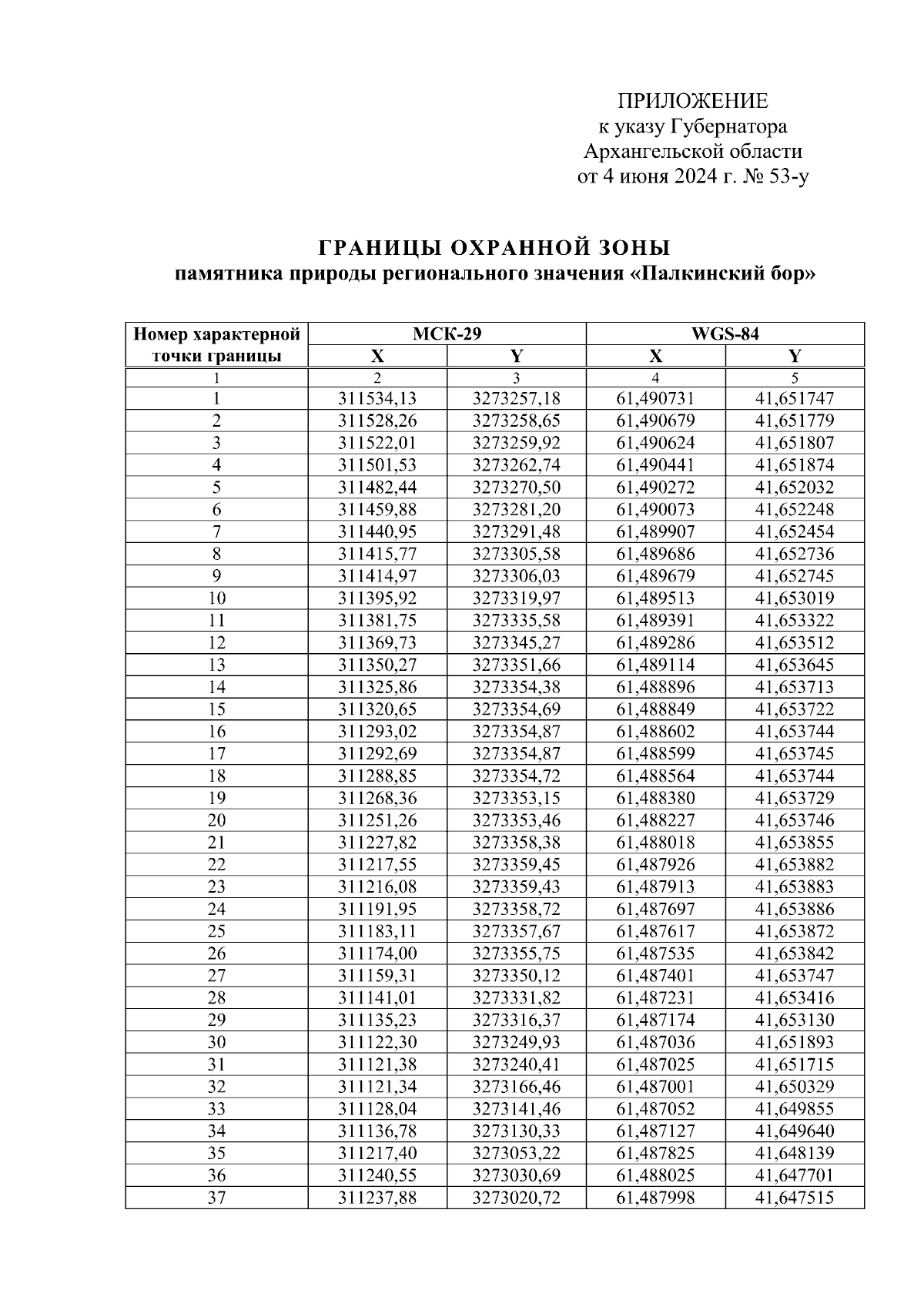 ПРИЛОЖЕНИЕ
к указу Губернатора
Архангельской области
от 4 июня 2024 г. № 53-у

ГРАНИЦЫ ОХРАННОЙ ЗОНЫ
памятника природы регионального значения «Палкинский бор»

| Номер характерной точки границы | МСК-29 X | МСК-29 Y | WGS-84 X | WGS-84 Y |
|---|---|---|---|---|
| 1 | 2 | 3 | 4 | 5 |
| 1 | 311534,13 | 3273257,18 | 61,490731 | 41,651747 |
| 2 | 311528,26 | 3273258,65 | 61,490679 | 41,651779 |
| 3 | 311522,01 | 3273259,92 | 61,490624 | 41,651807 |
| 4 | 311501,53 | 3273262,74 | 61,490441 | 41,651874 |
| 5 | 311482,44 | 3273270,50 | 61,490272 | 41,652032 |
| 6 | 311459,88 | 3273281,20 | 61,490073 | 41,652248 |
| 7 | 311440,95 | 3273291,48 | 61,489907 | 41,652454 |
| 8 | 311415,77 | 3273305,58 | 61,489686 | 41,652736 |
| 9 | 311414,97 | 3273306,03 | 61,489679 | 41,652745 |
| 10 | 311395,92 | 3273319,97 | 61,489513 | 41,653019 |
| 11 | 311381,75 | 3273335,58 | 61,489391 | 41,653322 |
| 12 | 311369,73 | 3273345,27 | 61,489286 | 41,653512 |
| 13 | 311350,27 | 3273351,66 | 61,489114 | 41,653645 |
| 14 | 311325,86 | 3273354,38 | 61,488896 | 41,653713 |
| 15 | 311320,65 | 3273354,69 | 61,488849 | 41,653722 |
| 16 | 311293,02 | 3273354,87 | 61,488602 | 41,653744 |
| 17 | 311292,69 | 3273354,87 | 61,488599 | 41,653745 |
| 18 | 311288,85 | 3273354,72 | 61,488564 | 41,653744 |
| 19 | 311268,36 | 3273353,15 | 61,488380 | 41,653729 |
| 20 | 311251,26 | 3273353,46 | 61,488227 | 41,653746 |
| 21 | 311227,82 | 3273358,38 | 61,488018 | 41,653855 |
| 22 | 311217,55 | 3273359,45 | 61,487926 | 41,653882 |
| 23 | 311216,08 | 3273359,43 | 61,487913 | 41,653883 |
| 24 | 311191,95 | 3273358,72 | 61,487697 | 41,653886 |
| 25 | 311183,11 | 3273357,67 | 61,487617 | 41,653872 |
| 26 | 311174,00 | 3273355,75 | 61,487535 | 41,653842 |
| 27 | 311159,31 | 3273350,12 | 61,487401 | 41,653747 |
| 28 | 311141,01 | 3273331,82 | 61,487231 | 41,653416 |
| 29 | 311135,23 | 3273316,37 | 61,487174 | 41,653130 |
| 30 | 311122,30 | 3273249,93 | 61,487036 | 41,651893 |
| 31 | 311121,38 | 3273240,41 | 61,487025 | 41,651715 |
| 32 | 311121,34 | 3273166,46 | 61,487001 | 41,650329 |
| 33 | 311128,04 | 3273141,46 | 61,487052 | 41,649855 |
| 34 | 311136,78 | 3273130,33 | 61,487127 | 41,649640 |
| 35 | 311217,40 | 3273053,22 | 61,487825 | 41,648139 |
| 36 | 311240,55 | 3273030,69 | 61,488025 | 41,647701 |
| 37 | 311237,88 | 3273020,72 | 61,487998 | 41,647515 |